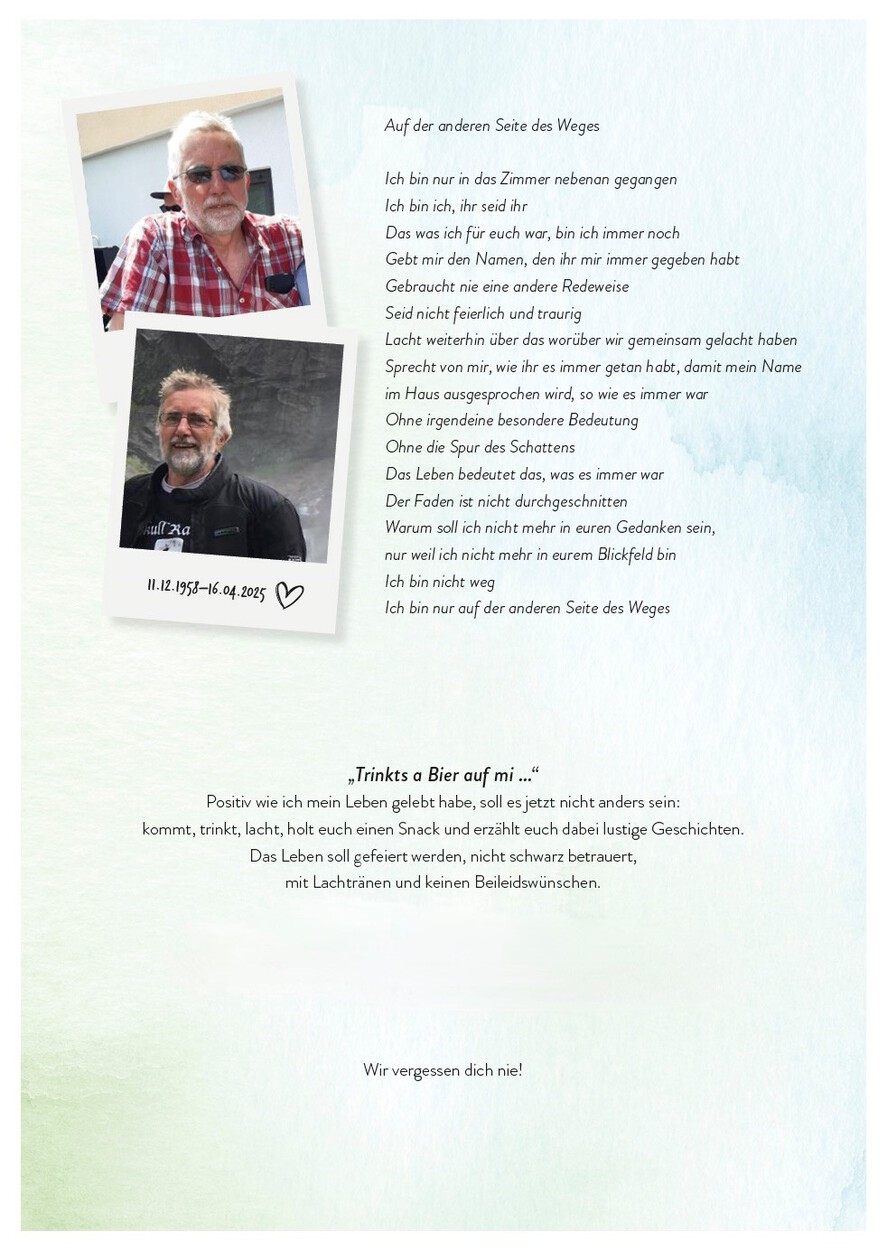 11.12.1958–16.04.2025

Auf der anderen Seite des Weges

Ich bin nur in das Zimmer nebenan gegangen
Ich bin ich, ihr seid ihr
Das was ich für euch war, bin ich immer noch
Gebt mir den Namen, den ihr mir immer gegeben habt
Gebraucht nie eine andere Redeweise
Seid nicht feierlich und traurig
Lacht weiterhin über das worüber wir gemeinsam gelacht haben
Sprecht von mir, wie ihr es immer getan habt, damit mein Name im Haus ausgesprochen wird, so wie es immer war
Ohne irgendeine besondere Bedeutung
Ohne die Spur des Schattens
Das Leben bedeutet das, was es immer war
Der Faden ist nicht durchgeschnitten
Warum soll ich nicht mehr in euren Gedanken sein,
nur weil ich nicht mehr in eurem Blickfeld bin
Ich bin nicht weg
Ich bin nur auf der anderen Seite des Weges

„Trinkts a Bier auf mi ...“
Positiv wie ich mein Leben gelebt habe, soll es jetzt nicht anders sein:
kommt, trinkt, lacht, holt euch einen Snack und erzählt euch dabei lustige Geschichten.
Das Leben soll gefeiert werden, nicht schwarz betrauert,
mit Lachtränen und keinen Beileidswünschen.

Wir vergessen dich nie!